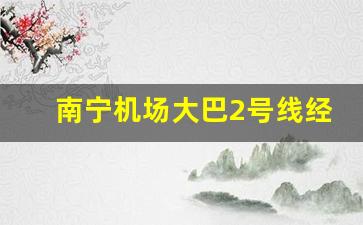 南宁机场大巴2号线经